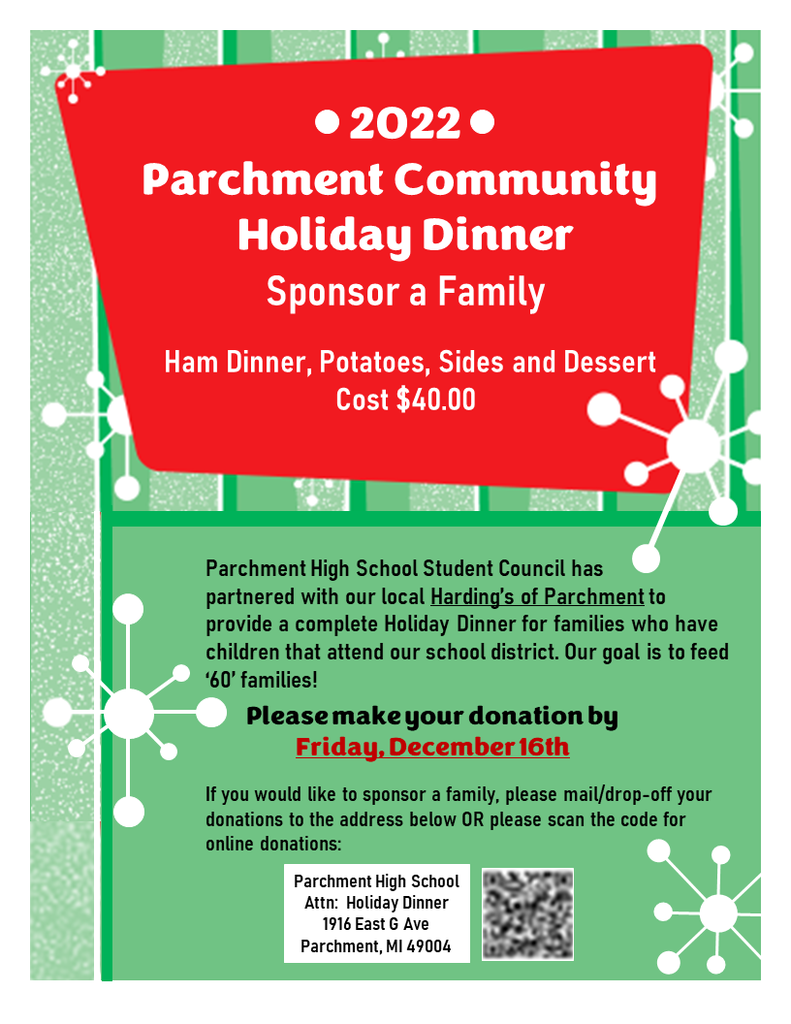 • 2022 •
Parchment Community Holiday Dinner
Sponsor a Family

Ham Dinner, Potatoes, Sides and Dessert
Cost $40.00

Parchment High School Student Council has partnered with our local Harding's of Parchment to provide a complete Holiday Dinner for families who have children that attend our school district. Our goal is to feed '60' families!

Please make your donation by
Friday, December 16th

If you would like to sponsor a family, please mail/drop-off your donations to the address below OR please scan the code for online donations:

Parchment High School
Attn: Holiday Dinner
1916 East G Ave
Parchment, MI 49004